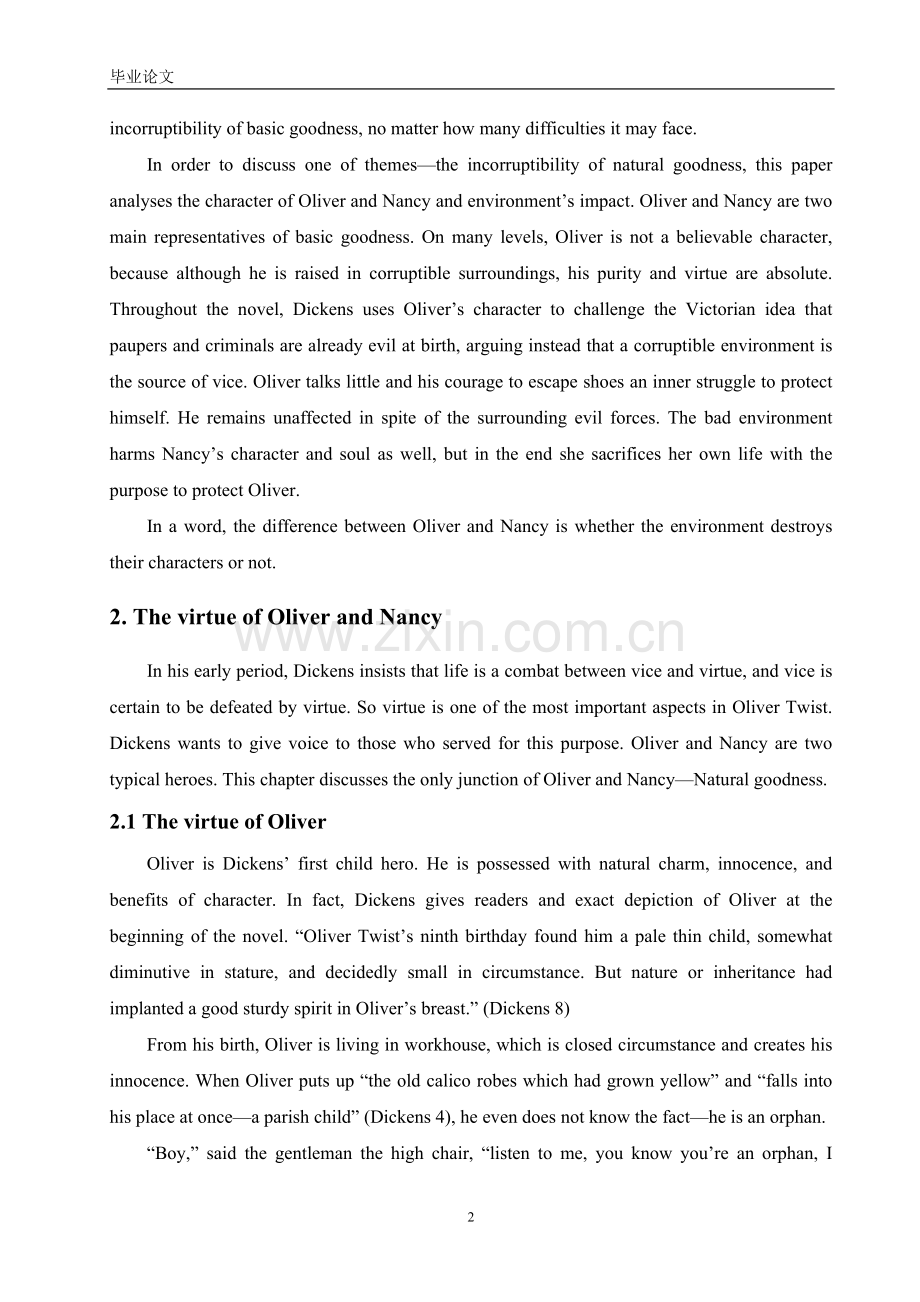 毕业论文

incorruptibility of basic goodness, no matter how many difficulties it may face.

In order to discuss one of themes—the incorruptibility of natural goodness, this paper analyses the character of Oliver and Nancy and environment's impact. Oliver and Nancy are two main representatives of basic goodness. On many levels, Oliver is not a believable character, because although he is raised in corruptible surroundings, his purity and virtue are absolute. Throughout the novel, Dickens uses Oliver's character to challenge the Victorian idea that paupers and criminals are already evil at birth, arguing instead that a corruptible environment is the source of vice. Oliver talks little and his courage to escape shoes an inner struggle to protect himself. He remains unaffected in spite of the surrounding evil forces. The bad environment harms Nancy's character and soul as well, but in the end she sacrifices her own life with the purpose to protect Oliver.

In a word, the difference between Oliver and Nancy is whether the environment destroys their characters or not.

2. The virtue of Oliver and Nancy

In his early period, Dickens insists that life is a combat between vice and virtue, and vice is certain to be defeated by virtue. So virtue is one of the most important aspects in Oliver Twist. Dickens wants to give voice to those who served for this purpose. Oliver and Nancy are two typical heroes. This chapter discusses the only junction of Oliver and Nancy—Natural goodness.

2.1 The virtue of Oliver

Oliver is Dickens' first child hero. He is possessed with natural charm, innocence, and benefits of character. In fact, Dickens gives readers and exact depiction of Oliver at the beginning of the novel. "Oliver Twist's ninth birthday found him a pale thin child, somewhat diminutive in stature, and decidedly small in circumstance. But nature or inheritance had implanted a good sturdy spirit in Oliver's breast." (Dickens 8)

From his birth, Oliver is living in workhouse, which is closed circumstance and creates his innocence. When Oliver puts up "the old calico robes which had grown yellow" and "falls into his place at once—a parish child" (Dickens 4), he even does not know the fact—he is an orphan.

"Boy," said the gentleman the high chair, "listen to me, you know you're an orphan, I

2

www.zixin.com.cn